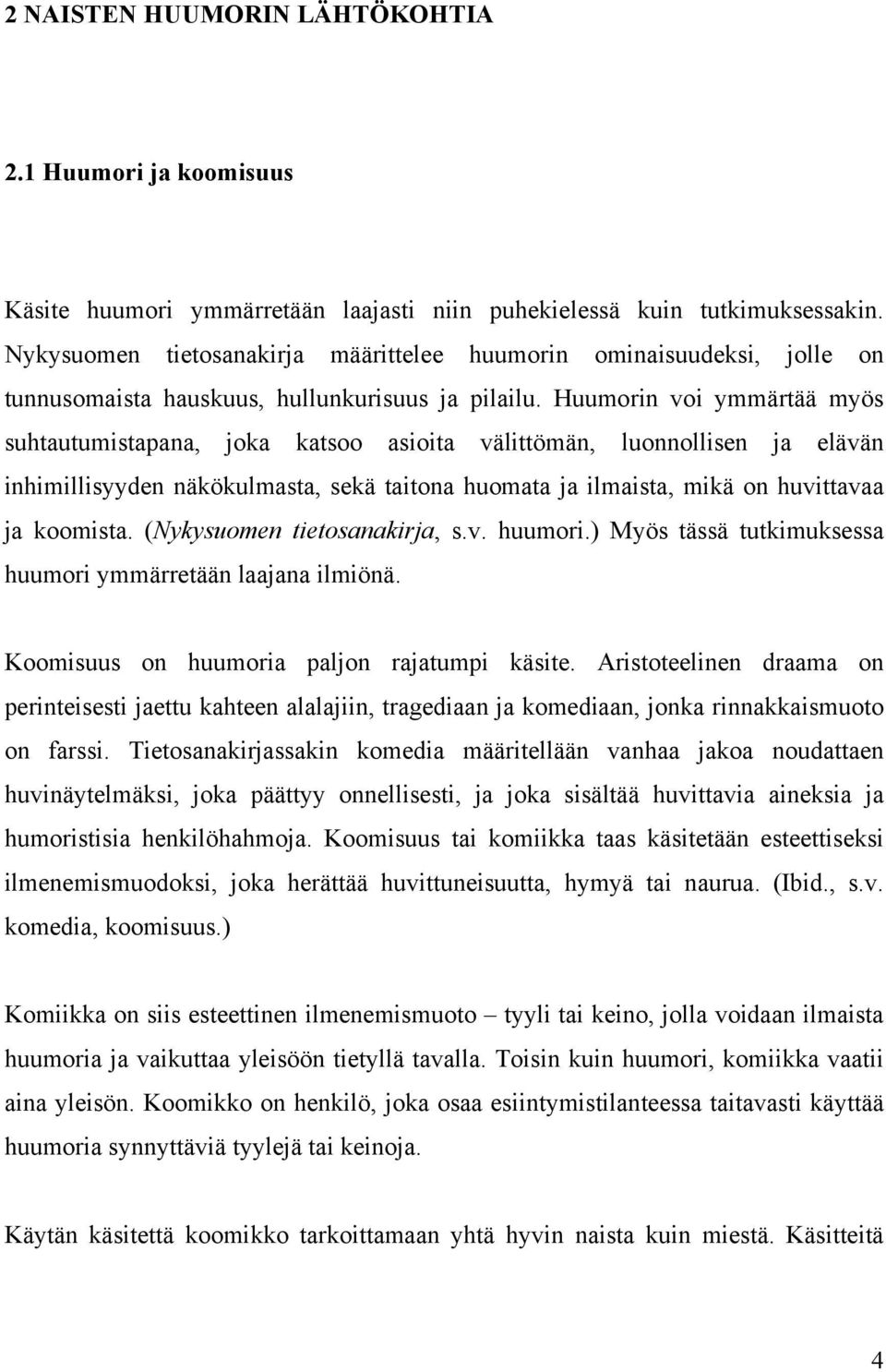 2 NAISTEN HUUMORIN LÄHTÖKOHTIA

2.1 Huumori ja koomisuus

Käsite huumori ymmärretään laajasti niin puhekielessä kuin tutkimuksessakin. Nykysuomen tietosanakirja määrittelee huumorin ominaisuudeksi, jolle on tunnusomaista hauskuus, hullunkurisuus ja pilailu. Huumorin voi ymmärtää myös suhtautumistapana, joka katsoo asioita välittömän, luonnollisen ja elävän inhimillisyyden näkökulmasta, sekä taitona huomata ja ilmaista, mikä on huvittavaa ja koomista. (Nykysuomen tietosanakirja, s.v. huumori.) Myös tässä tutkimuksessa huumori ymmärretään laajana ilmiönä.

Koomisuus on huumoria paljon rajatumpi käsite. Aristoteelinen draama on perinteisesti jaettu kahteen alalajiin, tragediaan ja komediaan, jonka rinnakkaismuoto on farssi. Tietosanakirjassakin komedia määritellään vanhaa jakoa noudattaen huvinäytelmäksi, joka päättyy onnellisesti, ja joka sisältää huvittavia aineksia ja humoristisia henkilöhahmoja. Koomisuus tai komiikka taas käsitetään esteettiseksi ilmenemismuodoksi, joka herättää huvittuneisuutta, hymyä tai naurua. (Ibid., s.v. komedia, koomisuus.)

Komiikka on siis esteettinen ilmenemismuoto – tyyli tai keino, jolla voidaan ilmaista huumoria ja vaikuttaa yleisöön tietyllä tavalla. Toisin kuin huumori, komiikka vaatii aina yleisön. Koomikko on henkilö, joka osaa esiintymistilanteessa taitavasti käyttää huumoria synnyttäviä tyylejä tai keinoja.

Käytän käsitettä koomikko tarkoittamaan yhtä hyvin naista kuin miestä. Käsitteitä

4